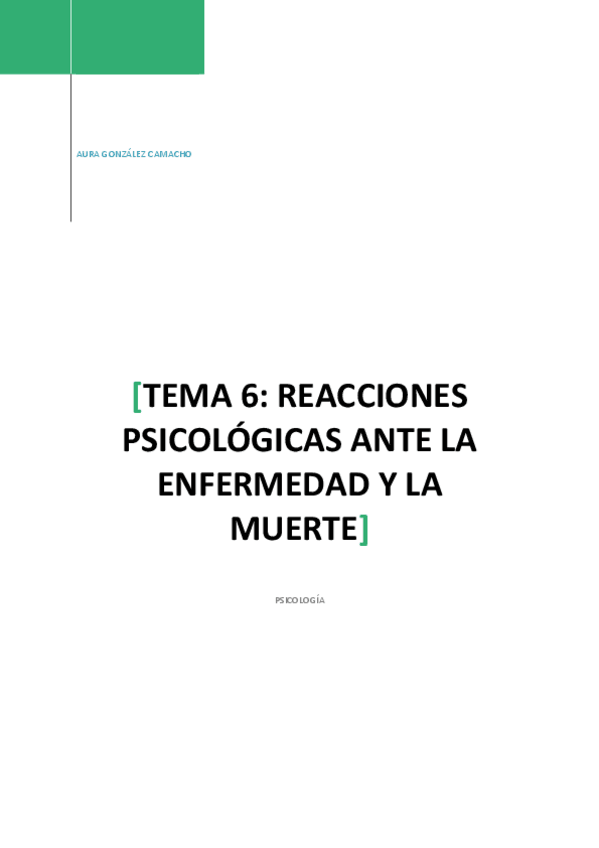 AURA GONZÁLEZ CAMACHO

[TEMA 6: REACCIONES PSICOLÓGICAS ANTE LA ENFERMEDAD Y LA MUERTE]

PSICOLOGÍA